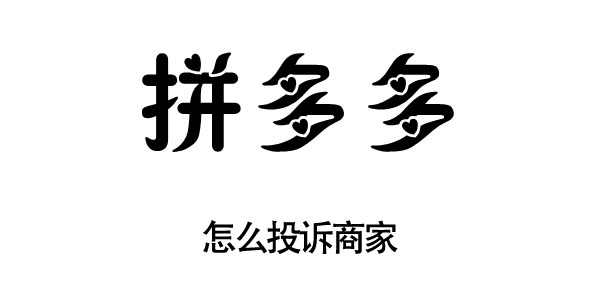 拼多多

怎么投诉商家